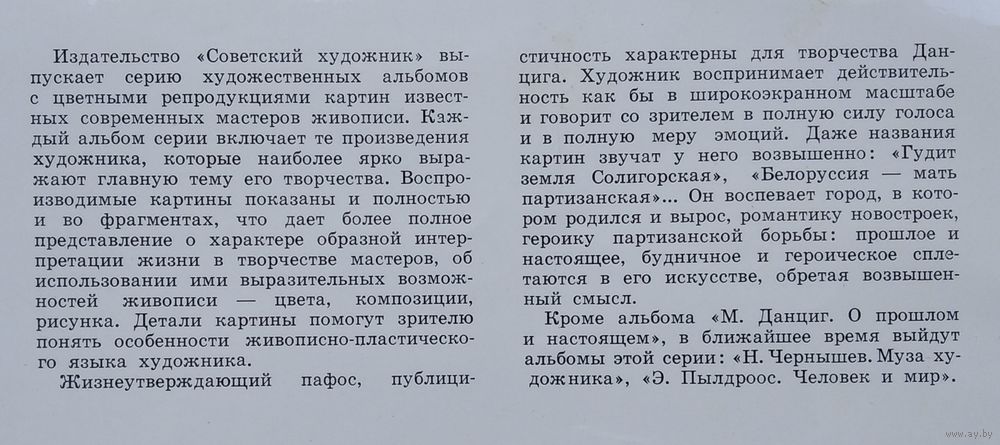 Издательство «Советский художник» выпускает серию художественных альбомов с цветными репродукциями картин известных современных мастеров живописи. Каждый альбом серии включает те произведения художника, которые наиболее ярко выражают главную тему его творчества. Воспроизводимые картины показаны и полностью и во фрагментах, что дает более полное представление о характере образной интерпретации жизни в творчестве мастеров, об использовании ими выразительных возможностей живописи — цвета, композиции, рисунка. Детали картины помогут зрителю понять особенности живописно-пластического языка художника.

Жизнеутверждающий пафос, публицистичность характерны для творчества Данцига. Художник воспринимает действительность как бы в широкоэкранном масштабе и говорит со зрителем в полную силу голоса и в полную меру эмоций. Даже названия картин звучат у него возвышенно: «Гудит земля Солигорская», «Белоруссия — мать партизанская»... Он воспевает город, в котором родился и вырос, романтику новостроек, героику партизанской борьбы: прошлое и настоящее, будничное и героическое сплетаются в его искусстве, обретая возвышенный смысл.

Кроме альбома «М. Данциг. О прошлом и настоящем», в ближайшее время выйдут альбомы этой серии: «Н. Чернышев. Муза художника», «Э. Пылдроос. Человек и мир».

www.ay.by